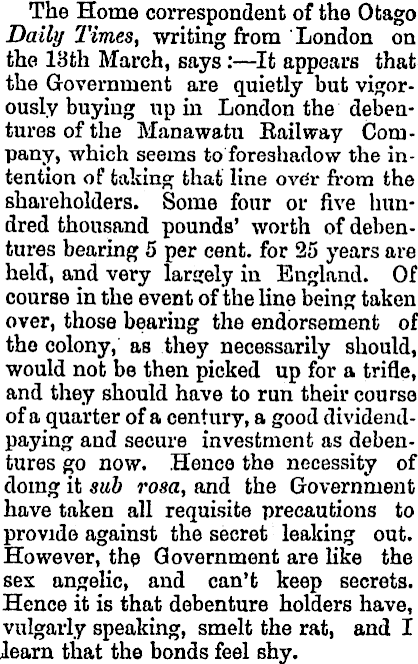 The Home correspondent of the Otago Daily Times, writing from London on the 13th March, says:—It appears that the Government are quietly but vigorously buying up in London the debentures of the Manawatu Railway Company, which seems to foreshadow the intention of taking that line over from the shareholders. Some four or five hundred thousand pounds' worth of debentures bearing 5 per cent. for 25 years are held, and very largely in England. Of course in the event of the line being taken over, those bearing the endorsement of the colony, as they necessarily should, would not be then picked up for a trifle, and they should have to run their course of a quarter of a century, a good dividend-paying and secure investment as debentures go now. Hence the necessity of doing it sub rosa, and the Government have taken all requisite precautions to provide against the secret leaking out. However, the Government are like the sex angelic, and can't keep secrets. Hence it is that debenture holders have, vulgarly speaking, smelt the rat, and I learn that the bonds feel shy.